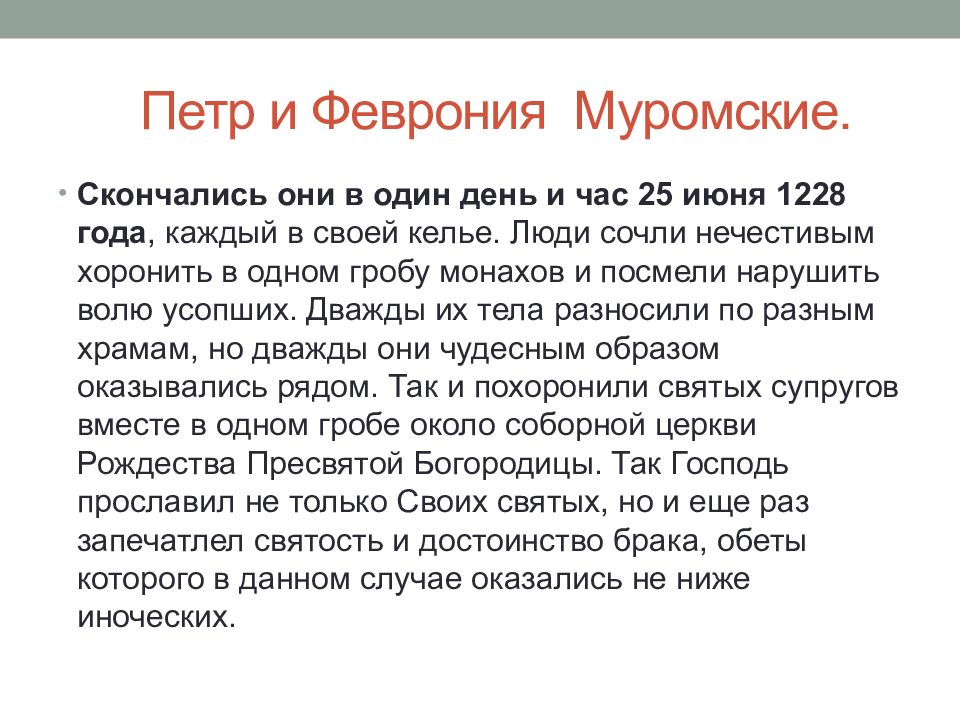 Петр и Феврония  Муромские.

• Скончались они в один день и час 25 июня 1228 года, каждый в своей келье. Люди сочли нечестивым хоронить в одном гробу монахов и посмели нарушить волю усопших. Дважды их тела разносили по разным храмам, но дважды они чудесным образом оказывались рядом. Так и похоронили святых супругов вместе в одном гробе около соборной церкви Рождества Пресвятой Богородицы. Так Господь прославил не только Своих святых, но и еще раз запечатлел святость и достоинство брака, обеты которого в данном случае оказались не ниже иноческих.